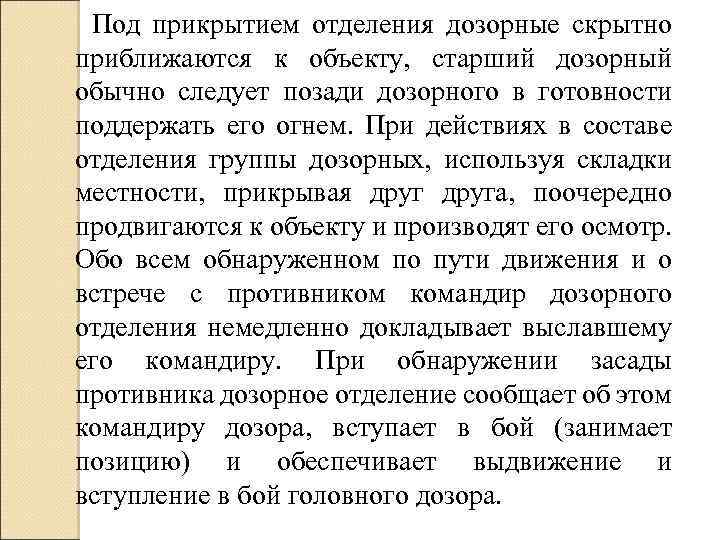 Под прикрытием отделения дозорные скрытно приближаются к объекту, старший дозорный обычно следует позади дозорного в готовности поддержать его огнем. При действиях в составе отделения группы дозорных, используя складки местности, прикрывая друг друга, поочередно продвигаются к объекту и производят его осмотр. Обо всем обнаруженном по пути движения и о встрече с противником командир дозорного отделения немедленно докладывает выславшему его командиру. При обнаружении засады противника дозорное отделение сообщает об этом командиру дозора, вступает в бой (занимает позицию) и обеспечивает выдвижение и вступление в бой головного дозора.